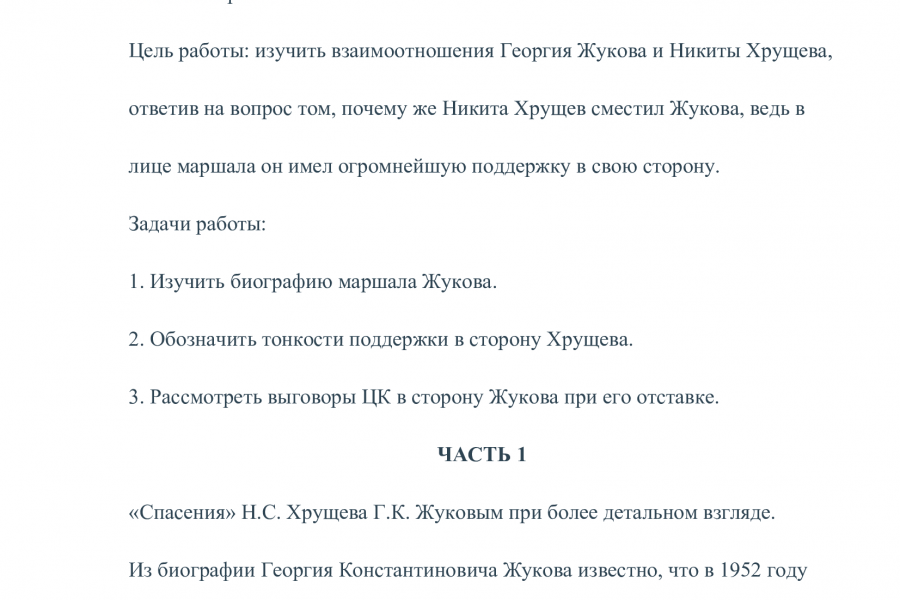 Цель работы: изучить взаимоотношения Георгия Жукова и Никиты Хрущева, ответив на вопрос том, почему же Никита Хрущев сместил Жукова, ведь в лице маршала он имел огромнейшую поддержку в свою сторону.

Задачи работы:

1. Изучить биографию маршала Жукова.

2. Обозначить тонкости поддержки в сторону Хрущева.

3. Рассмотреть выговоры ЦК в сторону Жукова при его отставке.

ЧАСТЬ 1

«Спасения» Н.С. Хрущева Г.К. Жуковым при более детальном взгляде.

Из биографии Георгия Константиновича Жукова известно, что в 1952 году